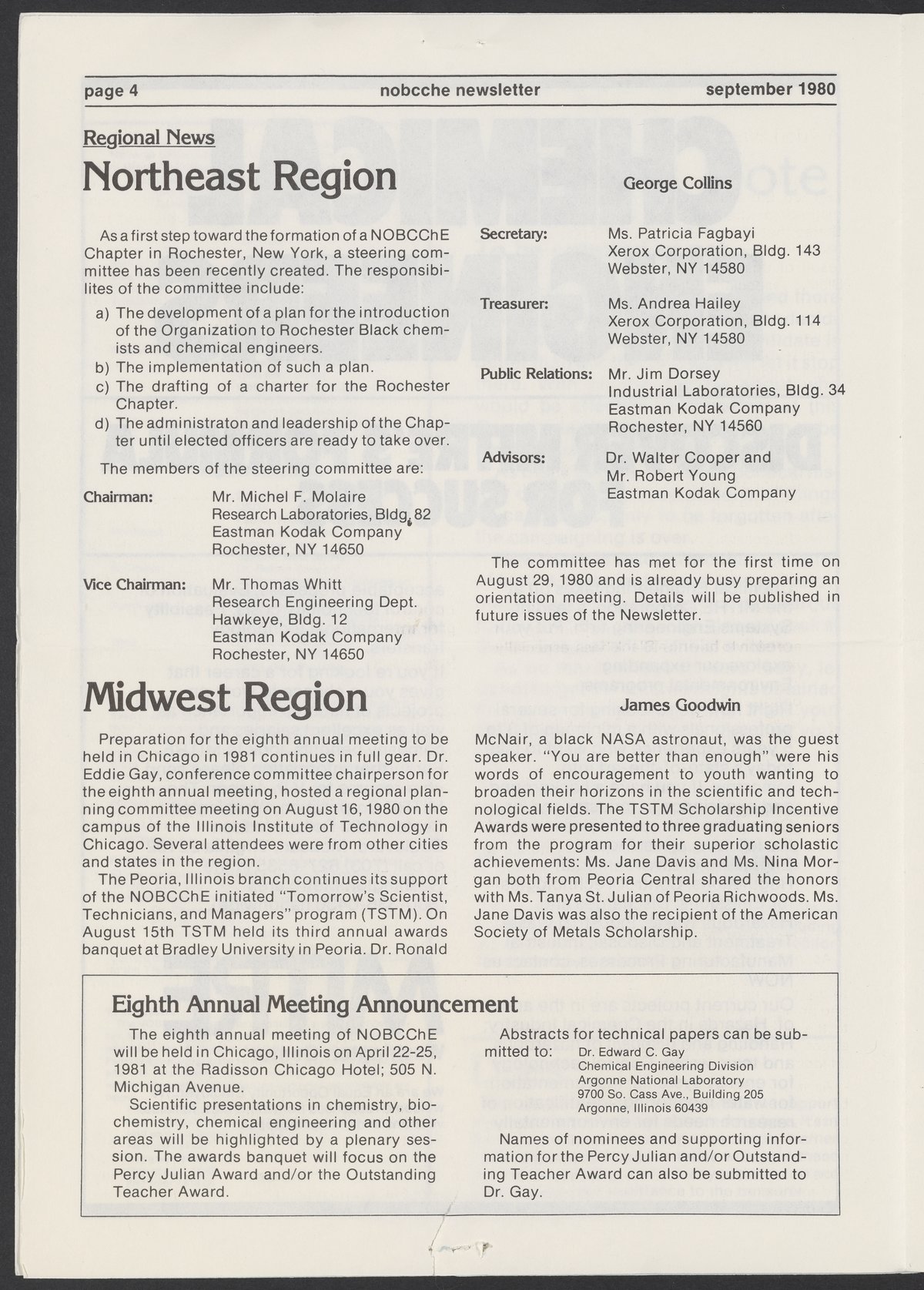 page 4 nobcche newsletter september 1980

Regional News

Northeast Region

George Collins

As a first step toward the formation of a NOBCChE Chapter in Rochester, New York, a steering committee has been recently created. The responsibilites of the committee include:

a) The development of a plan for the introduction of the Organization to Rochester Black chemists and chemical engineers.
b) The implementation of such a plan.
c) The drafting of a charter for the Rochester Chapter.
d) The administraton and leadership of the Chapter until elected officers are ready to take over.

The members of the steering committee are:

Chairman: Mr. Michel F. Molaire
Research Laboratories, Bldg. 82
Eastman Kodak Company
Rochester, NY 14650

Vice Chairman: Mr. Thomas Whitt
Research Engineering Dept.
Hawkeye, Bldg. 12
Eastman Kodak Company
Rochester, NY 14650

Secretary: Ms. Patricia Fagbayi
Xerox Corporation, Bldg. 143
Webster, NY 14580

Treasurer: Ms. Andrea Hailey
Xerox Corporation, Bldg. 114
Webster, NY 14580

Public Relations: Mr. Jim Dorsey
Industrial Laboratories, Bldg. 34
Eastman Kodak Company
Rochester, NY 14560

Advisors: Dr. Walter Cooper and
Mr. Robert Young
Eastman Kodak Company

The committee has met for the first time on August 29, 1980 and is already busy preparing an orientation meeting. Details will be published in future issues of the Newsletter.

Midwest Region

James Goodwin

Preparation for the eighth annual meeting to be held in Chicago in 1981 continues in full gear. Dr. Eddie Gay, conference committee chairperson for the eighth annual meeting, hosted a regional planning committee meeting on August 16, 1980 on the campus of the Illinois Institute of Technology in Chicago. Several attendees were from other cities and states in the region.

The Peoria, Illinois branch continues its support of the NOBCChE initiated "Tomorrow's Scientist, Technicians, and Managers" program (TSTM). On August 15th TSTM held its third annual awards banquet at Bradley University in Peoria. Dr. Ronald McNair, a black NASA astronaut, was the guest speaker. "You are better than enough" were his words of encouragement to youth wanting to broaden their horizons in the scientific and technological fields. The TSTM Scholarship Incentive Awards were presented to three graduating seniors from the program for their superior scholastic achievements: Ms. Jane Davis and Ms. Nina Morgan both from Peoria Central shared the honors with Ms. Tanya St. Julian of Peoria Richwoods. Ms. Jane Davis was also the recipient of the American Society of Metals Scholarship.

Eighth Annual Meeting Announcement

The eighth annual meeting of NOBCChE will be held in Chicago, Illinois on April 22-25, 1981 at the Radisson Chicago Hotel; 505 N. Michigan Avenue.

Scientific presentations in chemistry, biochemistry, chemical engineering and other areas will be highlighted by a plenary session. The awards banquet will focus on the Percy Julian Award and/or the Outstanding Teacher Award.

Abstracts for technical papers can be submitted to: Dr. Edward C. Gay
Chemical Engineering Division
Argonne National Laboratory
9700 So. Cass Ave., Building 205
Argonne, Illinois 60439

Names of nominees and supporting information for the Percy Julian and/or Outstanding Teacher Award can also be submitted to Dr. Gay.